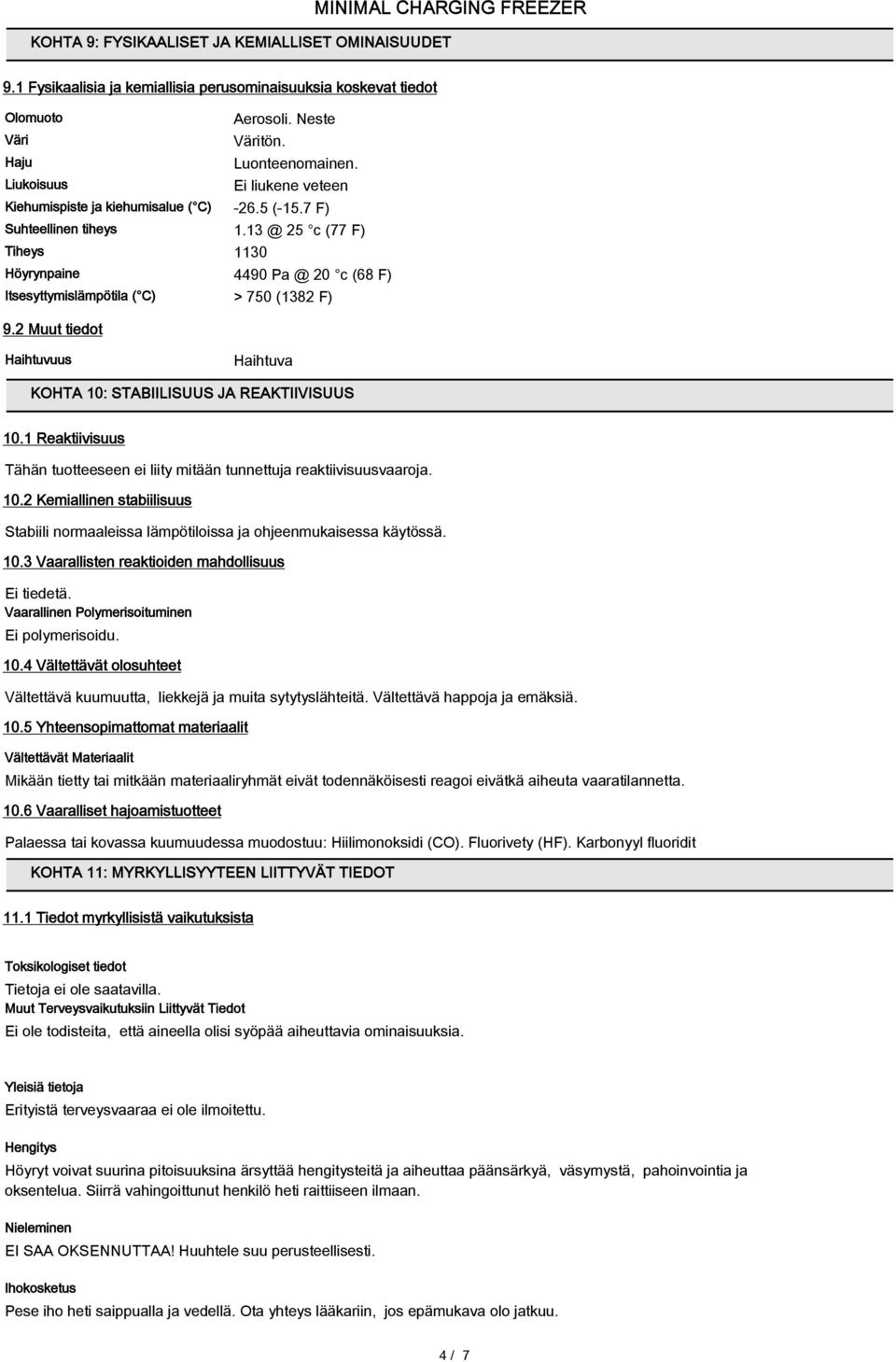 MINIMAL CHARGING FREEZER

KOHTA 9: FYSIKAALISET JA KEMIALLISET OMINAISUUDET

9.1 Fysikaalisia ja kemiallisia perusominaisuuksia koskevat tiedot

Olomuoto Aerosoli. Neste
Väri Väritön.
Haju Luonteenomainen.
Liukoisuus Ei liukene veteen
Kiehumispiste ja kiehumisalue (°C) -26.5 (-15.7 F)
Suhteellinen tiheys 1.13 @ 25 °c (77 F)
Tiheys 1130
Höyrynpaine 4490 Pa @ 20 °c (68 F)
Itsesyttymislämpötila (°C) > 750 (1382 F)

9.2 Muut tiedot

Haihtuvuus Haihtuva

KOHTA 10: STABIILISUUS JA REAKTIIVISUUS

10.1 Reaktiivisuus

Tähän tuotteeseen ei liity mitään tunnettuja reaktiivisuusvaaroja.

10.2 Kemiallinen stabiilisuus

Stabiili normaaleissa lämpötiloissa ja ohjeenmukaisessa käytössä.

10.3 Vaarallisten reaktioiden mahdollisuus

Ei tiedetä.
Vaarallinen Polymerisoituminen
Ei polymerisoidu.

10.4 Vältettävät olosuhteet

Vältettävä kuumuutta, liekkejä ja muita sytytyslähteitä. Vältettävä happoja ja emäksiä.

10.5 Yhteensopimattomat materiaalit

Vältettävät Materiaalit
Mikään tietty tai mitkään materiaaliryhmät eivät todennäköisesti reagoi eivätkä aiheuta vaaratilannetta.

10.6 Vaaralliset hajoamistuotteet

Palaessa tai kovassa kuumuudessa muodostuu: Hiilimonoksidi (CO). Fluorivety (HF). Karbonyyl fluoridit

KOHTA 11: MYRKYLLISYYTEEN LIITTYVÄT TIEDOT

11.1 Tiedot myrkyllisistä vaikutuksista

Toksikologiset tiedot
Tietoja ei ole saatavilla.
Muut Terveysvaikutuksiin Liittyvät Tiedot
Ei ole todisteita, että aineella olisi syöpää aiheuttavia ominaisuuksia.

Yleisiä tietoja
Erityistä terveysvaaraa ei ole ilmoitettu.

Hengitys
Höyryt voivat suurina pitoisuuksina ärsyttää hengitysteitä ja aiheuttaa päänsärkyä, väsymystä, pahoinvointia ja oksentelua. Siirrä vahingoittunut henkilö heti raittiiseen ilmaan.

Nieleminen
EI SAA OKSENNUTTAA! Huuhtele suu perusteellisesti.

Ihokosketus
Pese iho heti saippualla ja vedellä. Ota yhteys lääkariin, jos epämukava olo jatkuu.

4 / 7